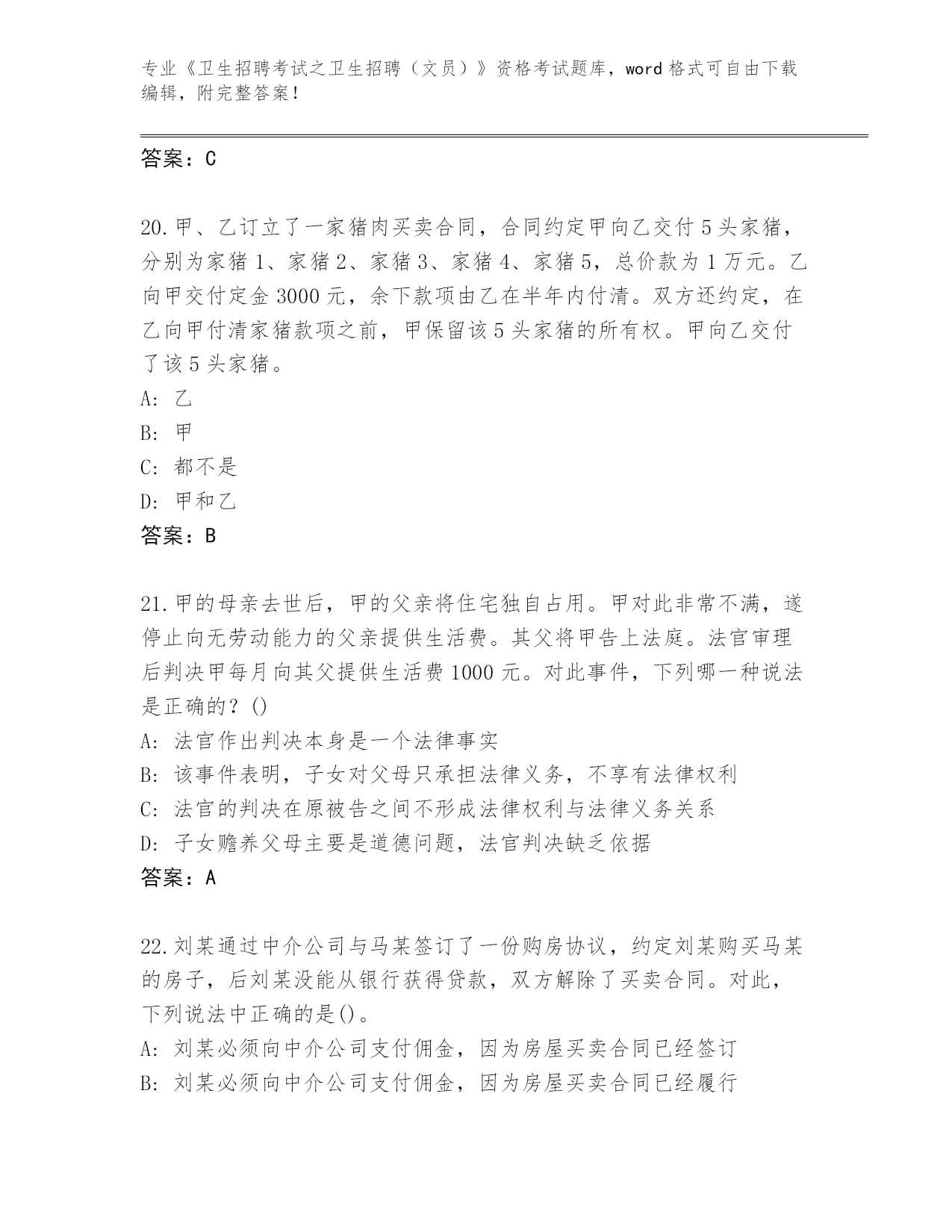 专业《卫生招聘考试之卫生招聘（文员）》资格考试题库，word 格式可自由下载编辑，附完整答案！

答案：C

20.甲、乙订立了一家猪肉买卖合同，合同约定甲向乙交付 5 头家猪，分别为家猪 1、家猪 2、家猪 3、家猪 4、家猪 5，总价款为 1 万元。乙向甲交付定金 3000 元，余下款项由乙在半年内付清。双方还约定，在乙向甲付清家猪款项之前，甲保留该 5 头家猪的所有权。甲向乙交付了该 5 头家猪。

A: 乙

B: 甲

C: 都不是

D: 甲和乙

答案：B

21.甲的母亲去世后，甲的父亲将住宅独自占用。甲对此非常不满，遂停止向无劳动能力的父亲提供生活费。其父将甲告上法庭。法官审理后判决甲每月向其父提供生活费 1000 元。对此事件，下列哪一种说法是正确的？()

A: 法官作出判决本身是一个法律事实

B: 该事件表明，子女对父母只承担法律义务，不享有法律权利

C: 法官的判决在原被告之间不形成法律权利与法律义务关系

D: 子女赡养父母主要是道德问题，法官判决缺乏依据

答案：A

22.刘某通过中介公司与马某签订了一份购房协议，约定刘某购买马某的房子，后刘某没能从银行获得贷款，双方解除了买卖合同。对此，下列说法中正确的是()。

A: 刘某必须向中介公司支付佣金，因为房屋买卖合同已经签订

B: 刘某必须向中介公司支付佣金，因为房屋买卖合同已经履行